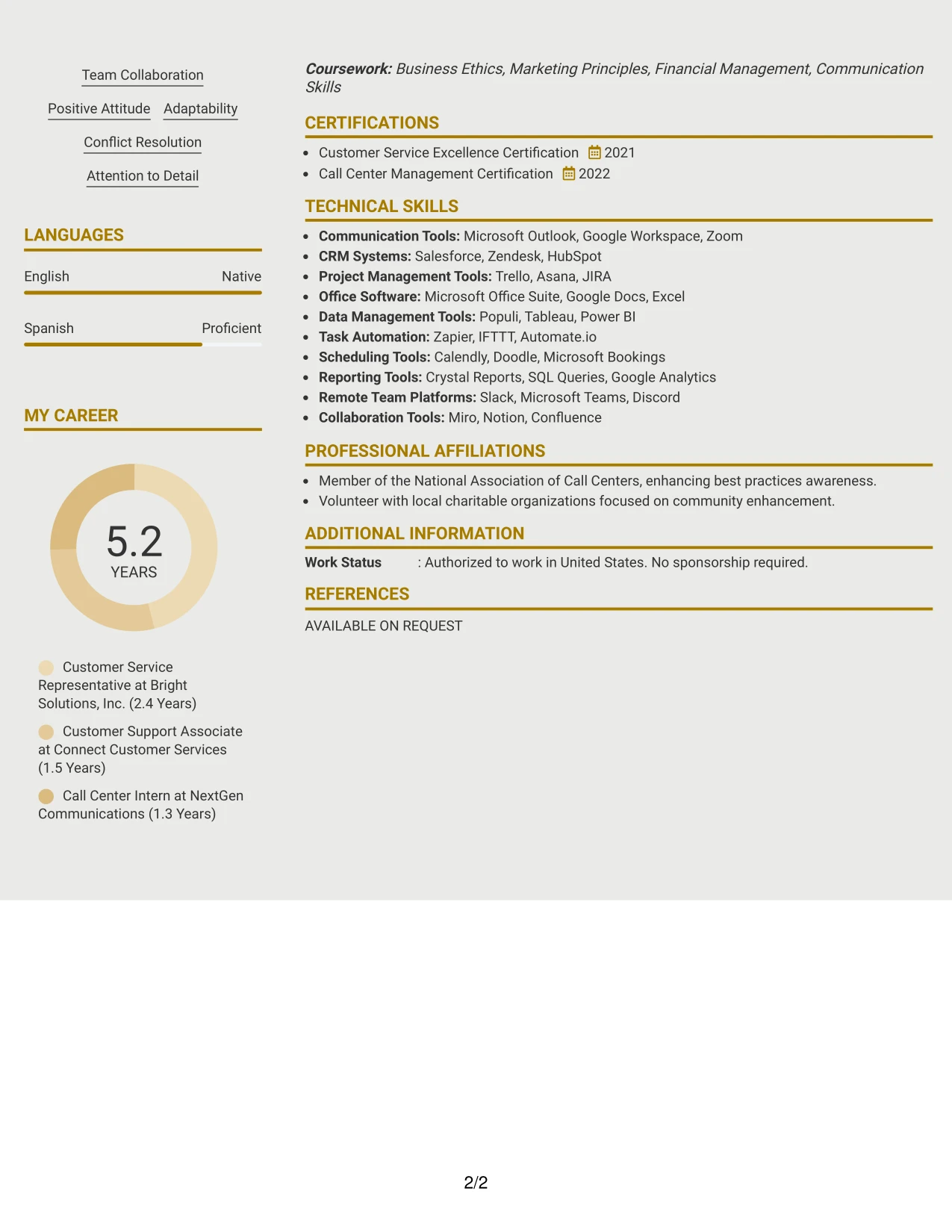 Team Collaboration

Positive Attitude Adaptability

Conflict Resolution

Attention to Detail

LANGUAGES

English Native

Spanish Proficient

MY CAREER

5.2
YEARS

Customer Service Representative at Bright Solutions, Inc. (2.4 Years)

Customer Support Associate at Connect Customer Services (1.5 Years)

Call Center Intern at NextGen Communications (1.3 Years)

Coursework: Business Ethics, Marketing Principles, Financial Management, Communication Skills

CERTIFICATIONS

• Customer Service Excellence Certification 2021
• Call Center Management Certification 2022

TECHNICAL SKILLS

• Communication Tools: Microsoft Outlook, Google Workspace, Zoom
• CRM Systems: Salesforce, Zendesk, HubSpot
• Project Management Tools: Trello, Asana, JIRA
• Office Software: Microsoft Office Suite, Google Docs, Excel
• Data Management Tools: Populi, Tableau, Power BI
• Task Automation: Zapier, IFTTT, Automate.io
• Scheduling Tools: Calendly, Doodle, Microsoft Bookings
• Reporting Tools: Crystal Reports, SQL Queries, Google Analytics
• Remote Team Platforms: Slack, Microsoft Teams, Discord
• Collaboration Tools: Miro, Notion, Confluence

PROFESSIONAL AFFILIATIONS

• Member of the National Association of Call Centers, enhancing best practices awareness.
• Volunteer with local charitable organizations focused on community enhancement.

ADDITIONAL INFORMATION

Work Status : Authorized to work in United States. No sponsorship required.

REFERENCES

AVAILABLE ON REQUEST

2/2